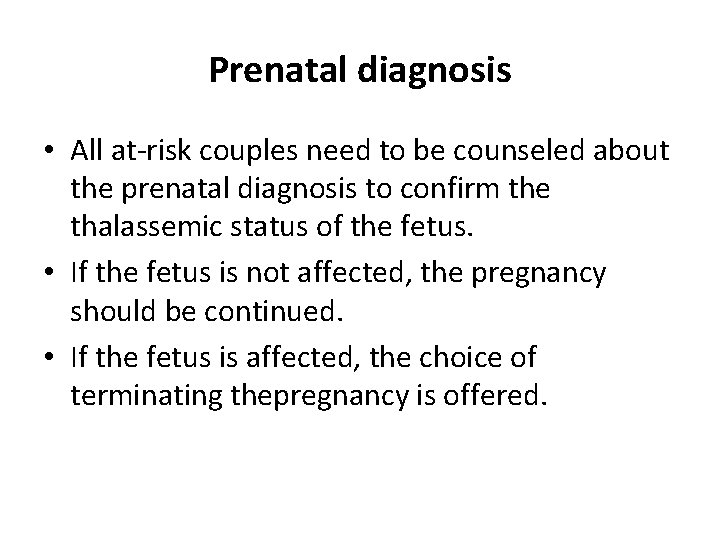 Prenatal diagnosis

• All at-risk couples need to be counseled about the prenatal diagnosis to confirm the thalassemic status of the fetus.

• If the fetus is not affected, the pregnancy should be continued.

• If the fetus is affected, the choice of terminating thepregnancy is offered.